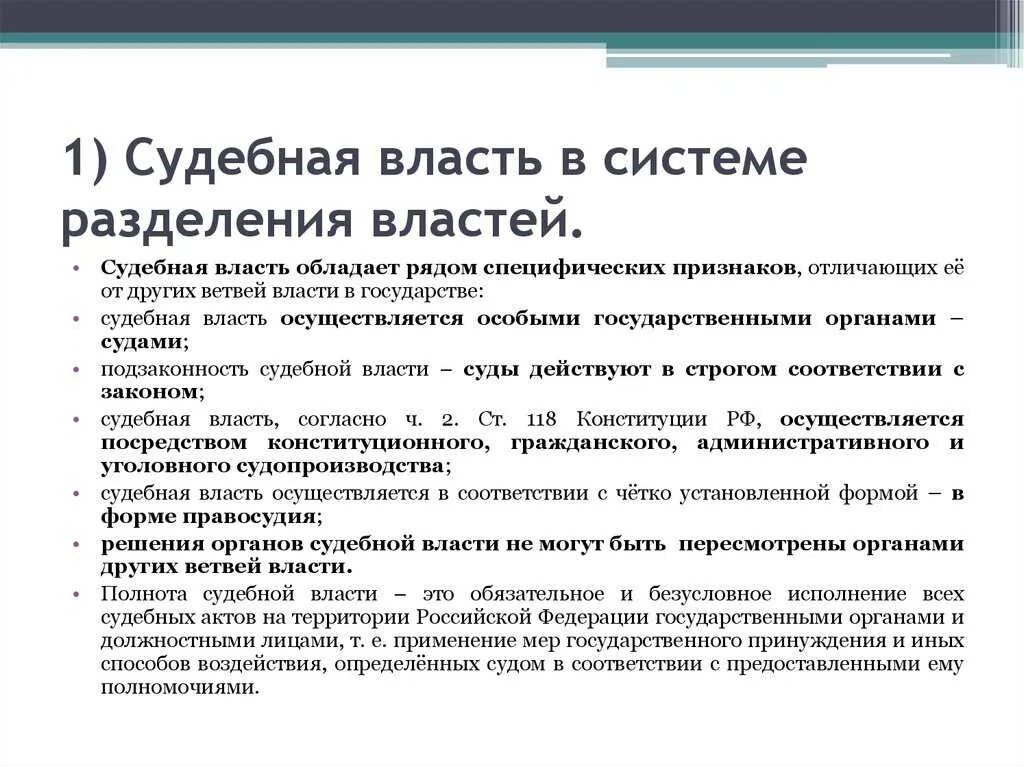 1) Судебная власть в системе разделения властей.

• Судебная власть обладает рядом специфических признаков, отличающих её от других ветвей власти в государстве:
• судебная власть осуществляется особыми государственными органами – судами;
• подзаконность судебной власти – суды действуют в строгом соответствии с законом;
• судебная власть, согласно ч. 2. Ст. 118 Конституции РФ, осуществляется посредством конституционного, гражданского, административного и уголовного судопроизводства;
• судебная власть осуществляется в соответствии с чётко установленной формой – в форме правосудия;
• решения органов судебной власти не могут быть пересмотрены органами других ветвей власти.
• Полнота судебной власти – это обязательное и безусловное исполнение всех судебных актов на территории Российской Федерации государственными органами и должностными лицами, т. е. применение мер государственного принуждения и иных способов воздействия, определённых судом в соответствии с предоставленными ему полномочиями.